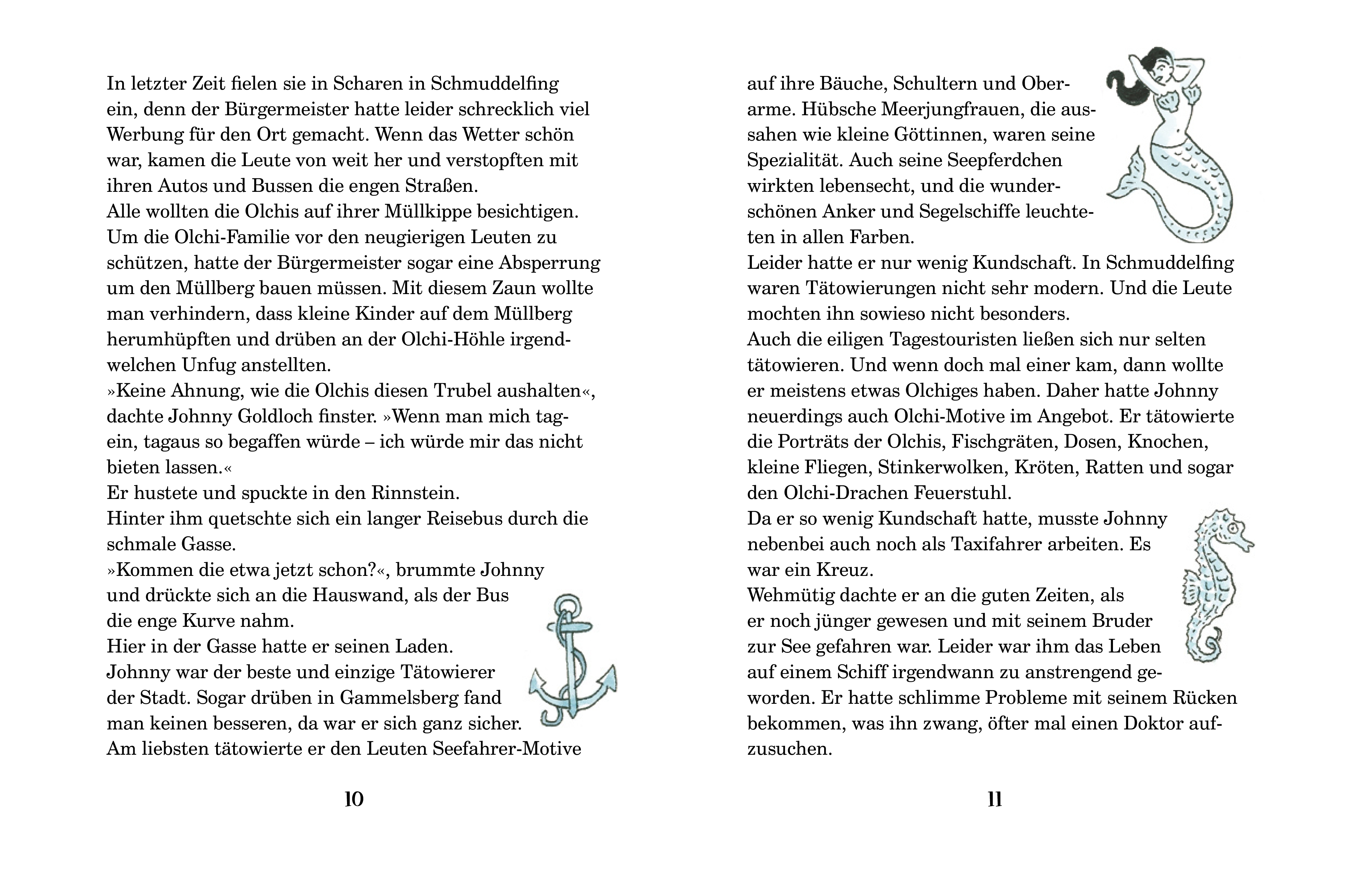 In letzter Zeit fielen sie in Scharen in Schmuddelfing ein, denn der Bürgermeister hatte leider schrecklich viel Werbung für den Ort gemacht. Wenn das Wetter schön war, kamen die Leute von weit her und verstopften mit ihren Autos und Bussen die engen Straßen.
Alle wollten die Olchis auf ihrer Müllkippe besichtigen. Um die Olchi-Familie vor den neugierigen Leuten zu schützen, hatte der Bürgermeister sogar eine Absperrung um den Müllberg bauen müssen. Mit diesem Zaun wollte man verhindern, dass kleine Kinder auf dem Müllberg herumhüpften und drüben an der Olchi-Höhle irgendwelchen Unfug anstellten.
»Keine Ahnung, wie die Olchis diesen Trubel aushalten«, dachte Johnny Goldloch finster. »Wenn man mich tagein, tagaus so begaffen würde – ich würde mir das nicht bieten lassen.«
Er hustete und spuckte in den Rinnstein.
Hinter ihm quetschte sich ein langer Reisebus durch die schmale Gasse.
»Kommen die etwa jetzt schon?«, brummte Johnny und drückte sich an die Hauswand, als der Bus die enge Kurve nahm.
Hier in der Gasse hatte er seinen Laden.
Johnny war der beste und einzige Tätowierer der Stadt. Sogar drüben in Gammelsberg fand man keinen besseren, da war er sich ganz sicher.
Am liebsten tätowierte er den Leuten Seefahrer-Motive

10

auf ihre Bäuche, Schultern und Oberarme. Hübsche Meerjungfrauen, die aussahen wie kleine Göttinnen, waren seine Spezialität. Auch seine Seepferdchen wirkten lebensecht, und die wunderschönen Anker und Segelschiffe leuchteten in allen Farben.
Leider hatte er nur wenig Kundschaft. In Schmuddelfing waren Tätowierungen nicht sehr modern. Und die Leute mochten ihn sowieso nicht besonders.
Auch die eiligen Tagestouristen ließen sich nur selten tätowieren. Und wenn doch mal einer kam, dann wollte er meistens etwas Olchiges haben. Daher hatte Johnny neuerdings auch Olchi-Motive im Angebot. Er tätowierte die Porträts der Olchis, Fischgräten, Dosen, Knochen, kleine Fliegen, Stinkerwolken, Kröten, Ratten und sogar den Olchi-Drachen Feuerstuhl.
Da er so wenig Kundschaft hatte, musste Johnny nebenbei auch noch als Taxifahrer arbeiten. Es war ein Kreuz.
Wehmütig dachte er an die guten Zeiten, als er noch jünger gewesen und mit seinem Bruder zur See gefahren war. Leider war ihm das Leben auf einem Schiff irgendwann zu anstrengend geworden. Er hatte schlimme Probleme mit seinem Rücken bekommen, was ihn zwang, öfter mal einen Doktor aufzusuchen.

11